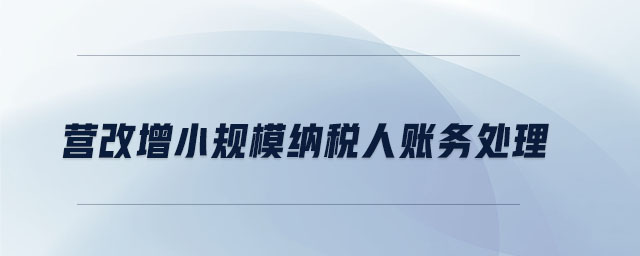 营改增小规模纳税人账务处理